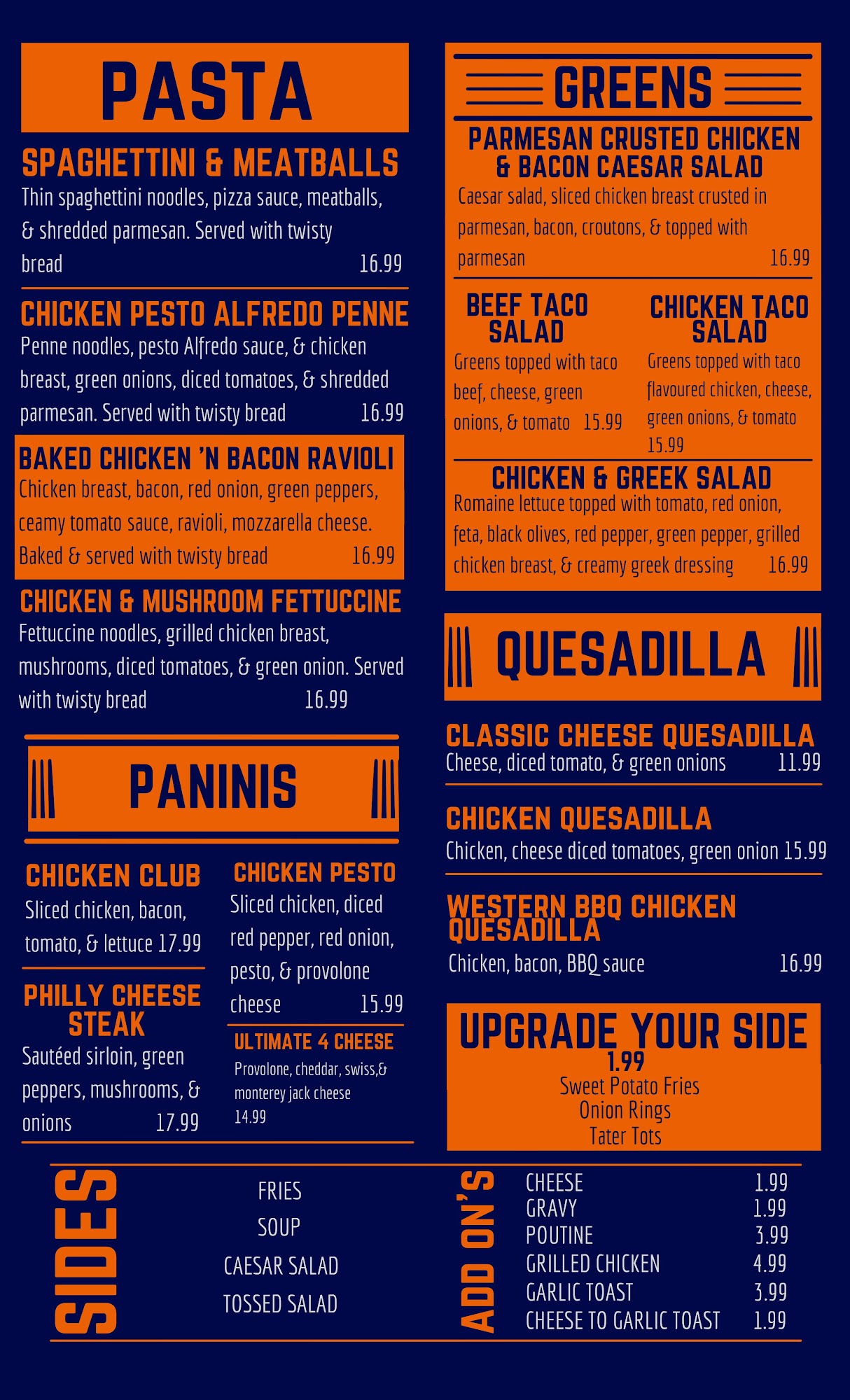 PASTA

SPAGHETTINI & MEATBALLS
Thin spaghettini noodles, pizza sauce, meatballs, & shredded parmesan. Served with twisty bread 16.99

CHICKEN PESTO ALFREDO PENNE
Penne noodles, pesto Alfredo sauce, & chicken breast, green onions, diced tomatoes, & shredded parmesan. Served with twisty bread 16.99

BAKED CHICKEN 'N BACON RAVIOLI
Chicken breast, bacon, red onion, green peppers, ceamy tomato sauce, ravioli, mozzarella cheese. Baked & served with twisty bread 16.99

CHICKEN & MUSHROOM FETTUCCINE
Fettuccine noodles, grilled chicken breast, mushrooms, diced tomatoes, & green onion. Served with twisty bread 16.99

PANINIS

CHICKEN CLUB
Sliced chicken, bacon, tomato, & lettuce 17.99

PHILLY CHEESE STEAK
Sautéed sirloin, green peppers, mushrooms, & onions 17.99

CHICKEN PESTO
Sliced chicken, diced red pepper, red onion, pesto, & provolone cheese 15.99

ULTIMATE 4 CHEESE
Provolone, cheddar, swiss,& monterey jack cheese 14.99

GREENS

PARMESAN CRUSTED CHICKEN & BACON CAESAR SALAD
Caesar salad, sliced chicken breast crusted in parmesan, bacon, croutons, & topped with parmesan 16.99

BEEF TACO SALAD
Greens topped with taco beef, cheese, green onions, & tomato 15.99

CHICKEN TACO SALAD
Greens topped with taco flavoured chicken, cheese, green onions, & tomato 15.99

CHICKEN & GREEK SALAD
Romaine lettuce topped with tomato, red onion, feta, black olives, red pepper, green pepper, grilled chicken breast, & creamy greek dressing 16.99

QUESADILLA

CLASSIC CHEESE QUESADILLA
Cheese, diced tomato, & green onions 11.99

CHICKEN QUESADILLA
Chicken, cheese diced tomatoes, green onion 15.99

WESTERN BBQ CHICKEN QUESADILLA
Chicken, bacon, BBQ sauce 16.99

UPGRADE YOUR SIDE
1.99
Sweet Potato Fries
Onion Rings
Tater Tots

SIDES
FRIES
SOUP
CAESAR SALAD
TOSSED SALAD

ADD ON'S
CHEESE 1.99
GRAVY 1.99
POUTINE 3.99
GRILLED CHICKEN 4.99
GARLIC TOAST 3.99
CHEESE TO GARLIC TOAST 1.99